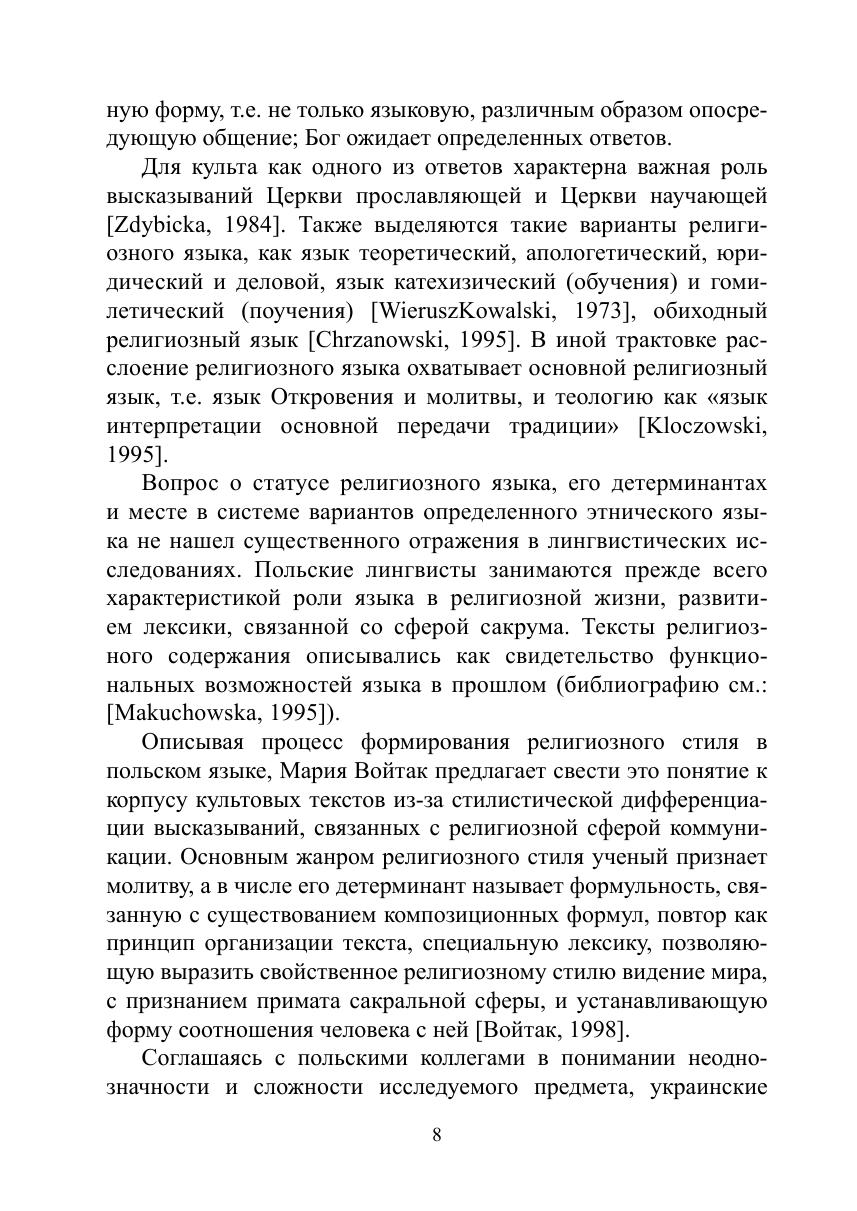 ную форму, т.е. не только языковую, различным образом опосредующую общение; Бог ожидает определенных ответов.

Для культа как одного из ответов характерна важная роль высказываний Церкви прославляющей и Церкви научающей [Zdybicka, 1984]. Также выделяются такие варианты религиозного языка, как язык теоретический, апологетический, юридический и деловой, язык катехизический (обучения) и гомилетический (поучения) [WieruszKowalski, 1973], обиходный религиозный язык [Chrzanowski, 1995]. В иной трактовке расслоение религиозного языка охватывает основной религиозный язык, т.е. язык Откровения и молитвы, и теологию как «язык интерпретации основной передачи традиции» [Kloczowski, 1995].

Вопрос о статусе религиозного языка, его детерминантах и месте в системе вариантов определенного этнического языка не нашел существенного отражения в лингвистических исследованиях. Польские лингвисты занимаются прежде всего характеристикой роли языка в религиозной жизни, развитием лексики, связанной со сферой сакрума. Тексты религиозного содержания описывались как свидетельство функциональных возможностей языка в прошлом (библиографию см.: [Makuchowska, 1995]).

Описывая процесс формирования религиозного стиля в польском языке, Мария Войтак предлагает свести это понятие к корпусу культовых текстов из-за стилистической дифференциации высказываний, связанных с религиозной сферой коммуникации. Основным жанром религиозного стиля ученый признает молитву, а в числе его детерминант называет формульность, связанную с существованием композиционных формул, повтор как принцип организации текста, специальную лексику, позволяющую выразить свойственное религиозному стилю видение мира, с признанием примата сакральной сферы, и устанавливающую форму соотношения человека с ней [Войтак, 1998].

Соглашаясь с польскими коллегами в понимании неоднозначности и сложности исследуемого предмета, украинские

8